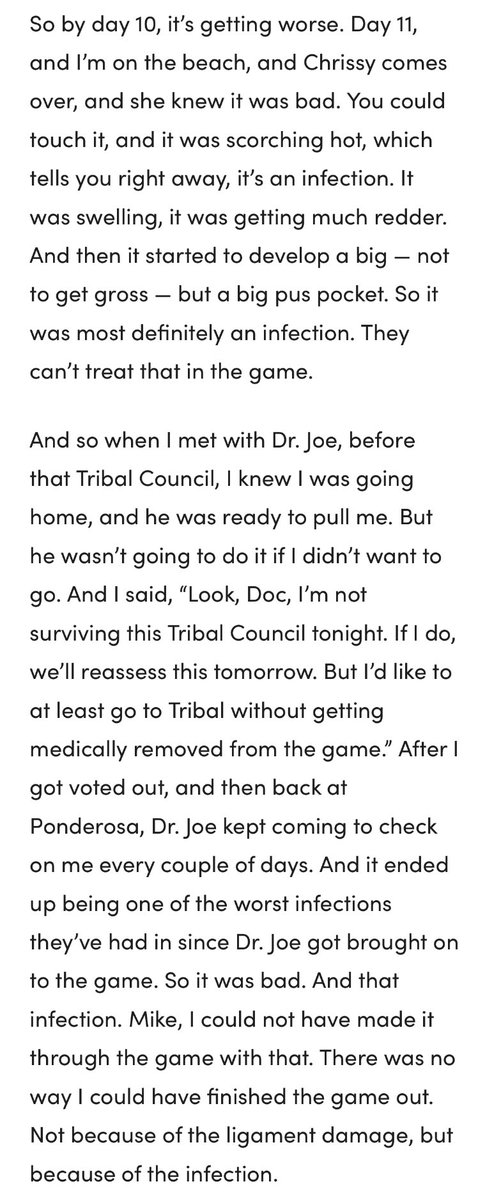 So by day 10, it's getting worse. Day 11, and I'm on the beach, and Chrissy comes over, and she knew it was bad. You could touch it, and it was scorching hot, which tells you right away, it's an infection. It was swelling, it was getting much redder. And then it started to develop a big — not to get gross — but a big pus pocket. So it was most definitely an infection. They can't treat that in the game.

And so when I met with Dr. Joe, before that Tribal Council, I knew I was going home, and he was ready to pull me. But he wasn't going to do it if I didn't want to go. And I said, "Look, Doc, I'm not surviving this Tribal Council tonight. If I do, we'll reassess this tomorrow. But I'd like to at least go to Tribal without getting medically removed from the game." After I got voted out, and then back at Ponderosa, Dr. Joe kept coming to check on me every couple of days. And it ended up being one of the worst infections they've had in since Dr. Joe got brought on to the game. So it was bad. And that infection. Mike, I could not have made it through the game with that. There was no way I could have finished the game out. Not because of the ligament damage, but because of the infection.